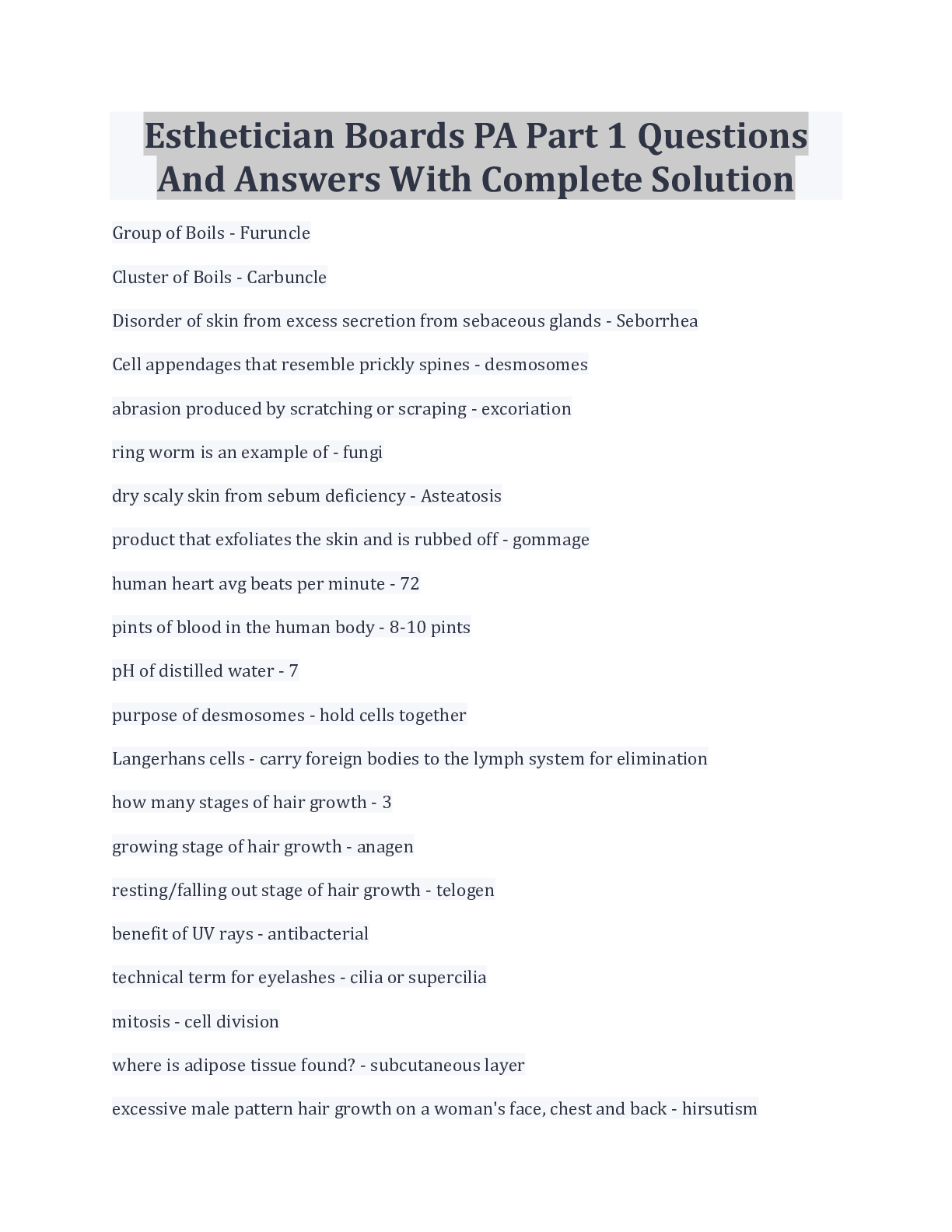 Esthetician Boards PA Part 1 Questions And Answers With Complete Solution

Group of Boils - Furuncle

Cluster of Boils - Carbuncle

Disorder of skin from excess secretion from sebaceous glands - Seborrhea

Cell appendages that resemble prickly spines - desmosomes

abrasion produced by scratching or scraping - excoriation

ring worm is an example of - fungi

dry scaly skin from sebum deficiency - Asteatosis

product that exfoliates the skin and is rubbed off - gommage

human heart avg beats per minute - 72

pints of blood in the human body - 8-10 pints

pH of distilled water - 7

purpose of desmosomes - hold cells together

Langerhans cells - carry foreign bodies to the lymph system for elimination

how many stages of hair growth - 3

growing stage of hair growth - anagen

resting/falling out stage of hair growth - telogen

benefit of UV rays - antibacterial

technical term for eyelashes - cilia or supercilia

mitosis - cell division

where is adipose tissue found? - subcutaneous layer

excessive male pattern hair growth on a woman's face, chest and back - hirsutism